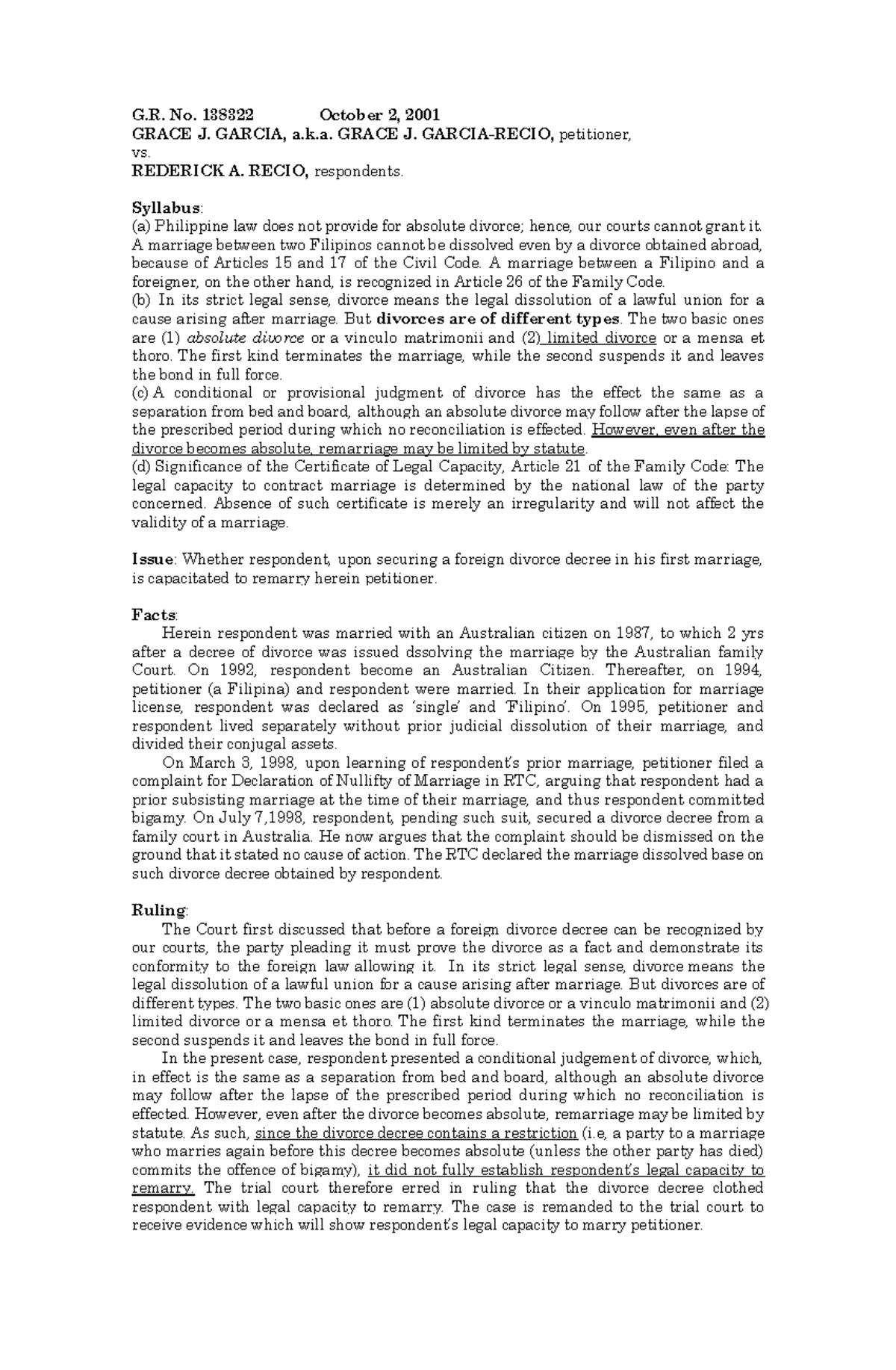 G.R. No. 138322 October 2, 2001
GRACE J. GARCIA, a.k.a. GRACE J. GARCIA-RECIO, petitioner,
vs.
REDERICK A. RECIO, respondents.

Syllabus:
(a) Philippine law does not provide for absolute divorce; hence, our courts cannot grant it. A marriage between two Filipinos cannot be dissolved even by a divorce obtained abroad, because of Articles 15 and 17 of the Civil Code. A marriage between a Filipino and a foreigner, on the other hand, is recognized in Article 26 of the Family Code.
(b) In its strict legal sense, divorce means the legal dissolution of a lawful union for a cause arising after marriage. But divorces are of different types. The two basic ones are (1) absolute divorce or a vinculo matrimonii and (2) limited divorce or a mensa et thoro. The first kind terminates the marriage, while the second suspends it and leaves the bond in full force.
(c) A conditional or provisional judgment of divorce has the effect the same as a separation from bed and board, although an absolute divorce may follow after the lapse of the prescribed period during which no reconciliation is effected. However, even after the divorce becomes absolute, remarriage may be limited by statute.
(d) Significance of the Certificate of Legal Capacity, Article 21 of the Family Code: The legal capacity to contract marriage is determined by the national law of the party concerned. Absence of such certificate is merely an irregularity and will not affect the validity of a marriage.

Issue: Whether respondent, upon securing a foreign divorce decree in his first marriage, is capacitated to remarry herein petitioner.

Facts:
Herein respondent was married with an Australian citizen on 1987, to which 2 yrs after a decree of divorce was issued dssolving the marriage by the Australian family Court. On 1992, respondent become an Australian Citizen. Thereafter, on 1994, petitioner (a Filipina) and respondent were married. In their application for marriage license, respondent was declared as 'single' and 'Filipino'. On 1995, petitioner and respondent lived separately without prior judicial dissolution of their marriage, and divided their conjugal assets.

On March 3, 1998, upon learning of respondent's prior marriage, petitioner filed a complaint for Declaration of Nullifty of Marriage in RTC, arguing that respondent had a prior subsisting marriage at the time of their marriage, and thus respondent committed bigamy. On July 7,1998, respondent, pending such suit, secured a divorce decree from a family court in Australia. He now argues that the complaint should be dismissed on the ground that it stated no cause of action. The RTC declared the marriage dissolved base on such divorce decree obtained by respondent.

Ruling:
The Court first discussed that before a foreign divorce decree can be recognized by our courts, the party pleading it must prove the divorce as a fact and demonstrate its conformity to the foreign law allowing it. In its strict legal sense, divorce means the legal dissolution of a lawful union for a cause arising after marriage. But divorces are of different types. The two basic ones are (1) absolute divorce or a vinculo matrimonii and (2) limited divorce or a mensa et thoro. The first kind terminates the marriage, while the second suspends it and leaves the bond in full force.

In the present case, respondent presented a conditional judgement of divorce, which, in effect is the same as a separation from bed and board, although an absolute divorce may follow after the lapse of the prescribed period during which no reconciliation is effected. However, even after the divorce becomes absolute, remarriage may be limited by statute. As such, since the divorce decree contains a restriction (i.e, a party to a marriage who marries again before this decree becomes absolute (unless the other party has died) commits the offence of bigamy), it did not fully establish respondent's legal capacity to remarry. The trial court therefore erred in ruling that the divorce decree clothed respondent with legal capacity to remarry. The case is remanded to the trial court to receive evidence which will show respondent's legal capacity to marry petitioner.